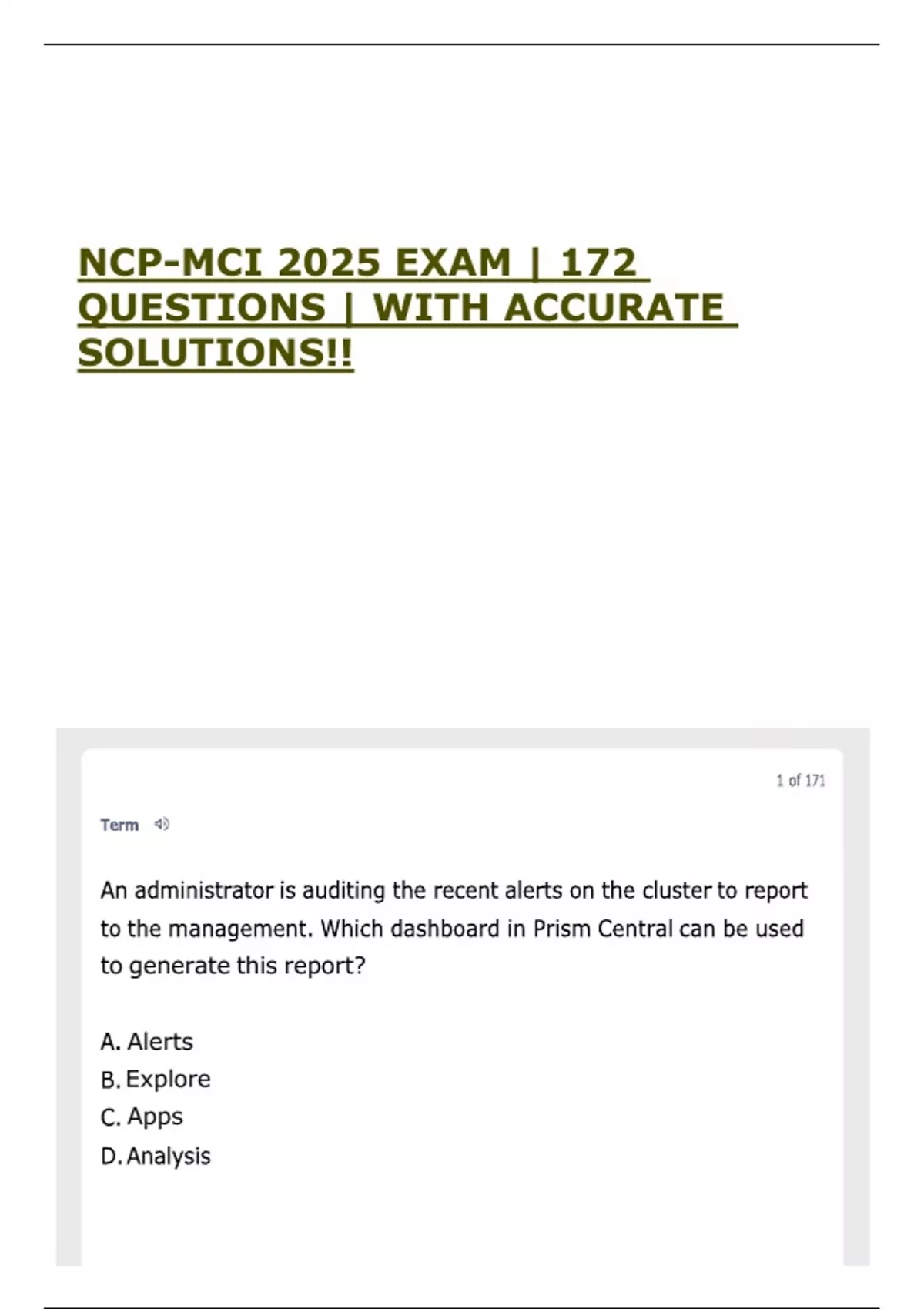 NCP-MCI 2025 EXAM | 172 QUESTIONS | WITH ACCURATE SOLUTIONS!!

1 of 171

Term

An administrator is auditing the recent alerts on the cluster to report to the management. Which dashboard in Prism Central can be used to generate this report?

A. Alerts
B. Explore
C. Apps
D. Analysis